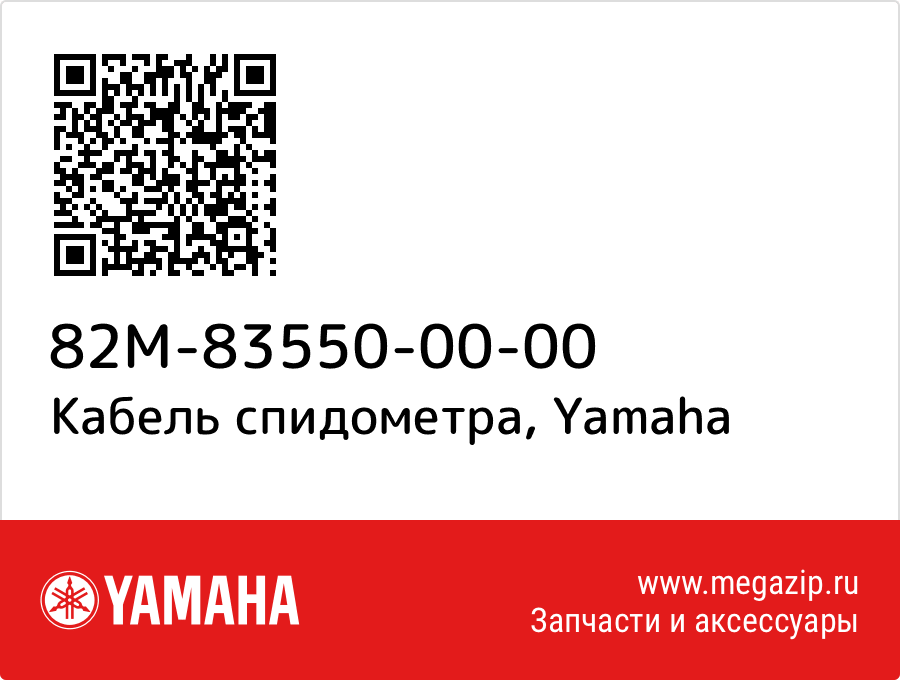 82M-83550-00-00
Кабель спидометра, Yamaha

YAMAHA

www.megazip.ru
Запчасти и аксессуары